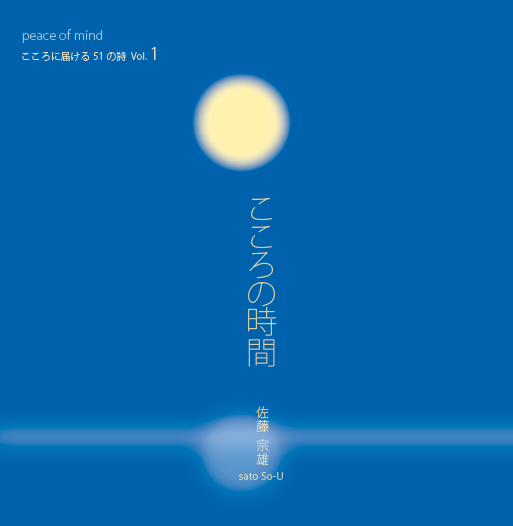 peace of mind
こころに届ける 51 の詩 Vol. 1

こころの時間

佐藤 宗雄
sato So-U